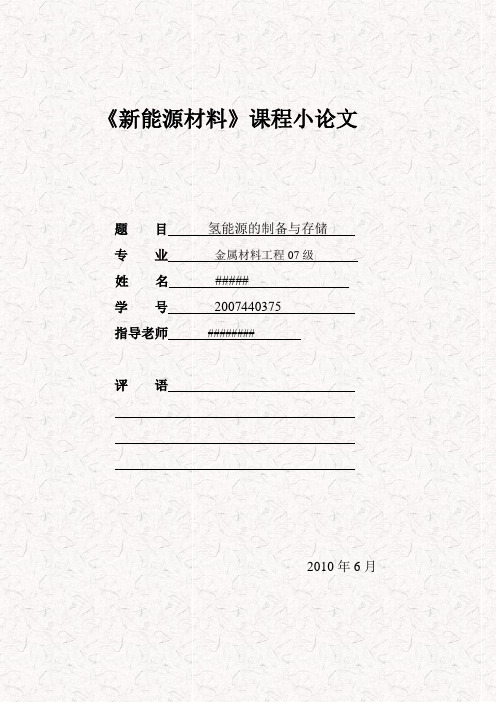 《新能源材料》课程小论文

题　目 氢能源的制备与存储

专　业 金属材料工程 07 级

姓　名 #####

学　号 2007440375

指导老师 ########

评　语

2010 年 6 月